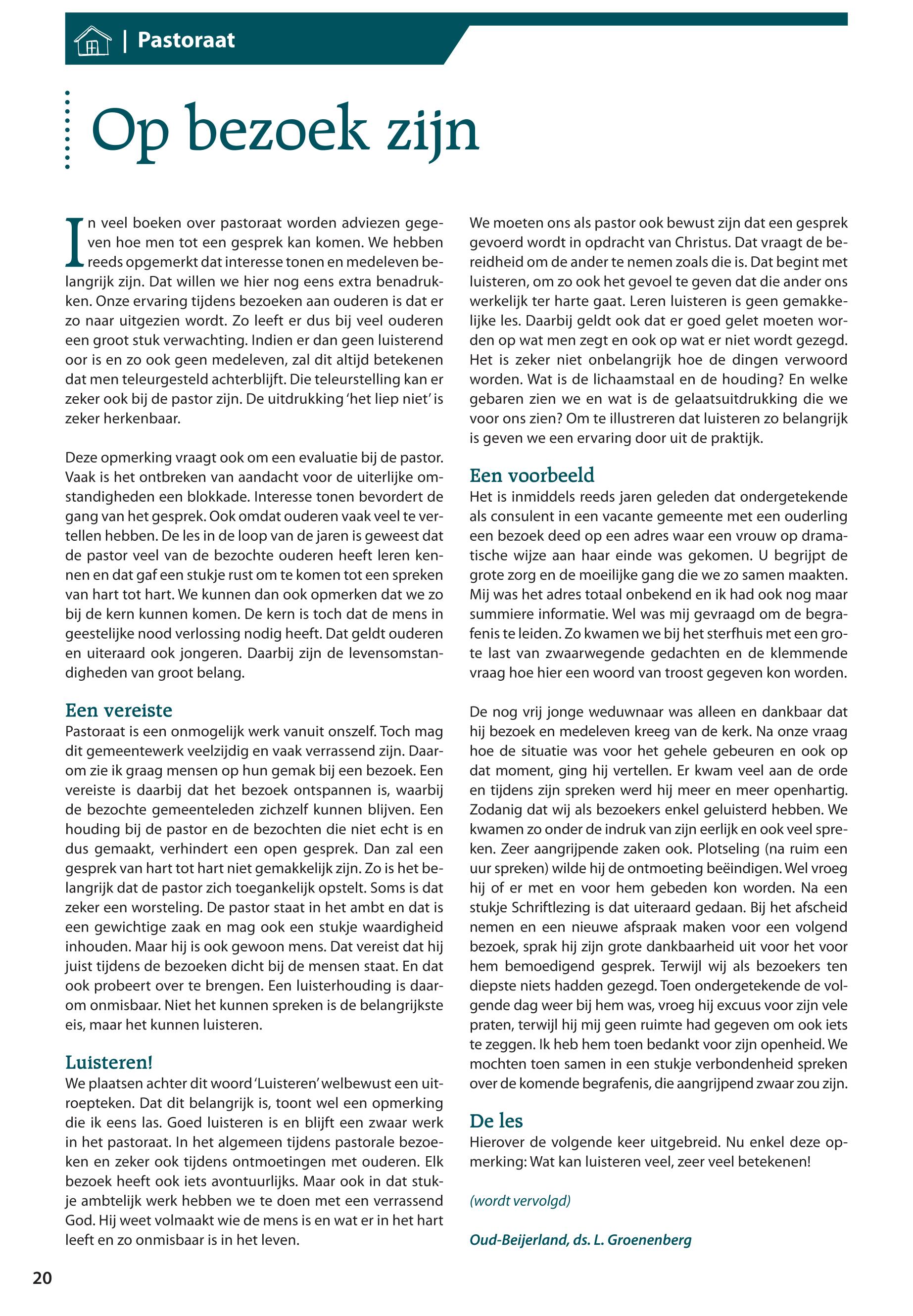 | Pastoraat

Op bezoek zijn

In veel boeken over pastoraat worden adviezen gegeven hoe men tot een gesprek kan komen. We hebben reeds opgemerkt dat interesse tonen en medeleven belangrijk zijn. Dat willen we hier nog eens extra benadrukken. Onze ervaring tijdens bezoeken aan ouderen is dat er zo naar uitgezien wordt. Zo leeft er dus bij veel ouderen een groot stuk verwachting. Indien er dan geen luisterend oor is en zo ook geen medeleven, zal dit altijd betekenen dat men teleurgesteld achterblijft. Die teleurstelling kan er zeker ook bij de pastor zijn. De uitdrukking 'het liep niet' is zeker herkenbaar.

Deze opmerking vraagt ook om een evaluatie bij de pastor. Vaak is het ontbreken van aandacht voor de uiterlijke omstandigheden een blokkade. Interesse tonen bevordert de gang van het gesprek. Ook omdat ouderen vaak veel te vertellen hebben. De les in de loop van de jaren is geweest dat de pastor veel van de bezochte ouderen heeft leren kennen en dat gaf een stukje rust om te komen tot een spreken van hart tot hart. We kunnen dan ook opmerken dat we zo bij de kern kunnen komen. De kern is toch dat de mens in geestelijke nood verlossing nodig heeft. Dat geldt ouderen en uiteraard ook jongeren. Daarbij zijn de levensomstandigheden van groot belang.

Een vereiste
Pastoraat is een onmogelijk werk vanuit onszelf. Toch mag dit gemeentewerk veelzijdig en vaak verrassend zijn. Daarom zie ik graag mensen op hun gemak bij een bezoek. Een vereiste is daarbij dat het bezoek ontspannen is, waarbij de bezochte gemeenteleden zichzelf kunnen blijven. Een houding bij de pastor en de bezochten die niet echt is en dus gemaakt, verhindert een open gesprek. Dan zal een gesprek van hart tot hart niet gemakkelijk zijn. Zo is het belangrijk dat de pastor zich toegankelijk opstelt. Soms is dat zeker een worsteling. De pastor staat in het ambt en dat is een gewichtige zaak en mag ook een stukje waardigheid inhouden. Maar hij is ook gewoon mens. Dat vereist dat hij juist tijdens de bezoeken dicht bij de mensen staat. En dat ook probeert over te brengen. Een luisterhouding is daarom onmisbaar. Niet het kunnen spreken is de belangrijkste eis, maar het kunnen luisteren.

Luisteren!
We plaatsen achter dit woord 'Luisteren' welbewust een uitroepteken. Dat dit belangrijk is, toont wel een opmerking die ik eens las. Goed luisteren is en blijft een zwaar werk in het pastoraat. In het algemeen tijdens pastorale bezoeken en zeker ook tijdens ontmoetingen met ouderen. Elk bezoek heeft ook iets avontuurlijks. Maar ook in dat stukje ambtelijk werk hebben we te doen met een verrassend God. Hij weet volmaakt wie de mens is en wat er in het hart leeft en zo onmisbaar is in het leven.

We moeten ons als pastor ook bewust zijn dat een gesprek gevoerd wordt in opdracht van Christus. Dat vraagt de bereidheid om de ander te nemen zoals die is. Dat begint met luisteren, om zo ook het gevoel te geven dat die ander ons werkelijk ter harte gaat. Leren luisteren is geen gemakkelijke les. Daarbij geldt ook dat er goed gelet moeten worden op wat men zegt en ook op wat er niet wordt gezegd. Het is zeker niet onbelangrijk hoe de dingen verwoord worden. Wat is de lichaamstaal en de houding? En welke gebaren zien we en wat is de gelaatsuitdrukking die we voor ons zien? Om te illustreren dat luisteren zo belangrijk is geven we een ervaring door uit de praktijk.

Een voorbeeld
Het is inmiddels reeds jaren geleden dat ondergetekende als consulent in een vacante gemeente met een ouderling een bezoek deed op een adres waar een vrouw op dramatische wijze aan haar einde was gekomen. U begrijpt de grote zorg en de moeilijke gang die we zo samen maakten. Mij was het adres totaal onbekend en ik had ook nog maar summiere informatie. Wel was mij gevraagd om de begrafenis te leiden. Zo kwamen we bij het sterfhuis met een grote last van zwaarwegende gedachten en de klemmende vraag hoe hier een woord van troost gegeven kon worden.

De nog vrij jonge weduwnaar was alleen en dankbaar dat hij bezoek en medeleven kreeg van de kerk. Na onze vraag hoe de situatie was voor het gehele gebeuren en ook op dat moment, ging hij vertellen. Er kwam veel aan de orde en tijdens zijn spreken werd hij meer en meer openhartig. Zodanig dat wij als bezoekers enkel geluisterd hebben. We kwamen zo onder de indruk van zijn eerlijk en ook veel spreken. Zeer aangrijpende zaken ook. Plotseling (na ruim een uur spreken) wilde hij de ontmoeting beëindigen. Wel vroeg hij of er met en voor hem gebeden kon worden. Na een stukje Schriftlezing is dat uiteraard gedaan. Bij het afscheid nemen en een nieuwe afspraak maken voor een volgend bezoek, sprak hij zijn grote dankbaarheid uit voor het voor hem bemoedigend gesprek. Terwijl wij als bezoekers ten diepste niets hadden gezegd. Toen ondergetekende de volgende dag weer bij hem was, vroeg hij excuus voor zijn vele praten, terwijl hij mij geen ruimte had gegeven om ook iets te zeggen. Ik heb hem toen bedankt voor zijn openheid. We mochten toen samen in een stukje verbondenheid spreken over de komende begrafenis, die aangrijpend zwaar zou zijn.

De les
Hierover de volgende keer uitgebreid. Nu enkel deze opmerking: Wat kan luisteren veel, zeer veel betekenen!

(wordt vervolgd)

Oud-Beijerland, ds. L. Groenenberg

20